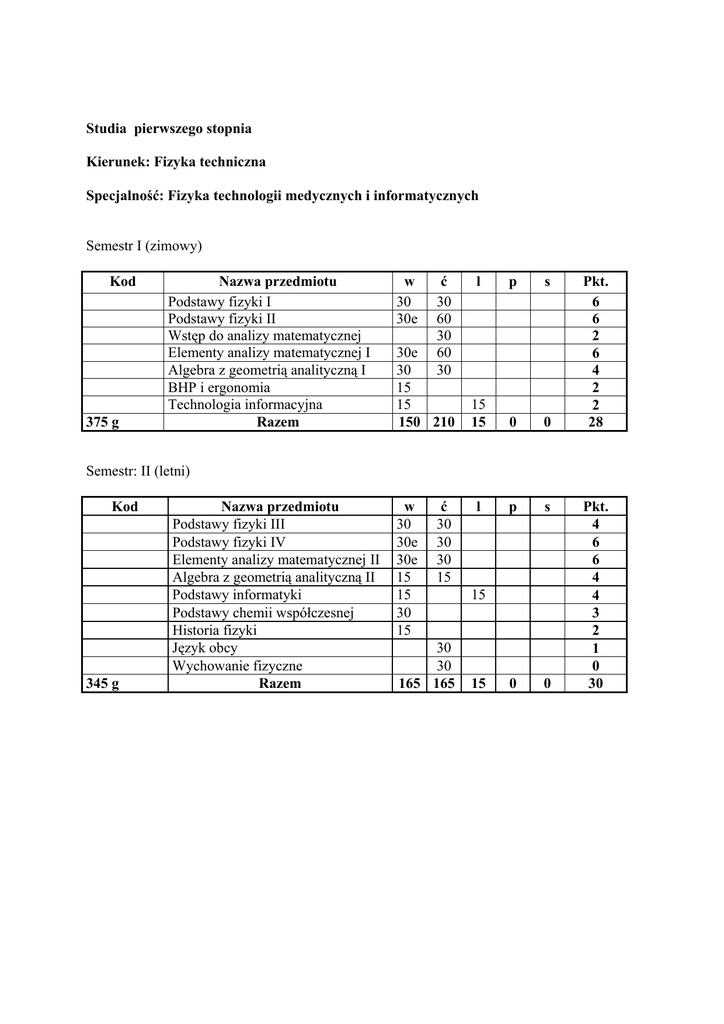 Studia pierwszego stopnia

Kierunek: Fizyka techniczna

Specjalność: Fizyka technologii medycznych i informatycznych

Semestr I (zimowy)

| Kod | Nazwa przedmiotu | w | ć | l | p | s | Pkt. |
|---|---|---|---|---|---|---|---|
| | Podstawy fizyki I | 30 | 30 | | | | 6 |
| | Podstawy fizyki II | 30e | 60 | | | | 6 |
| | Wstęp do analizy matematycznej | | 30 | | | | 2 |
| | Elementy analizy matematycznej I | 30e | 60 | | | | 6 |
| | Algebra z geometrią analityczną I | 30 | 30 | | | | 4 |
| | BHP i ergonomia | 15 | | | | | 2 |
| | Technologia informacyjna | 15 | | 15 | | | 2 |
| 375 g | Razem | 150 | 210 | 15 | 0 | 0 | 28 |

Semestr: II (letni)

| Kod | Nazwa przedmiotu | w | ć | l | p | s | Pkt. |
|---|---|---|---|---|---|---|---|
| | Podstawy fizyki III | 30 | 30 | | | | 4 |
| | Podstawy fizyki IV | 30e | 30 | | | | 6 |
| | Elementy analizy matematycznej II | 30e | 30 | | | | 6 |
| | Algebra z geometrią analityczną II | 15 | 15 | | | | 4 |
| | Podstawy informatyki | 15 | | 15 | | | 4 |
| | Podstawy chemii współczesnej | 30 | | | | | 3 |
| | Historia fizyki | 15 | | | | | 2 |
| | Język obcy | | 30 | | | | 1 |
| | Wychowanie fizyczne | | 30 | | | | 0 |
| 345 g | Razem | 165 | 165 | 15 | 0 | 0 | 30 |